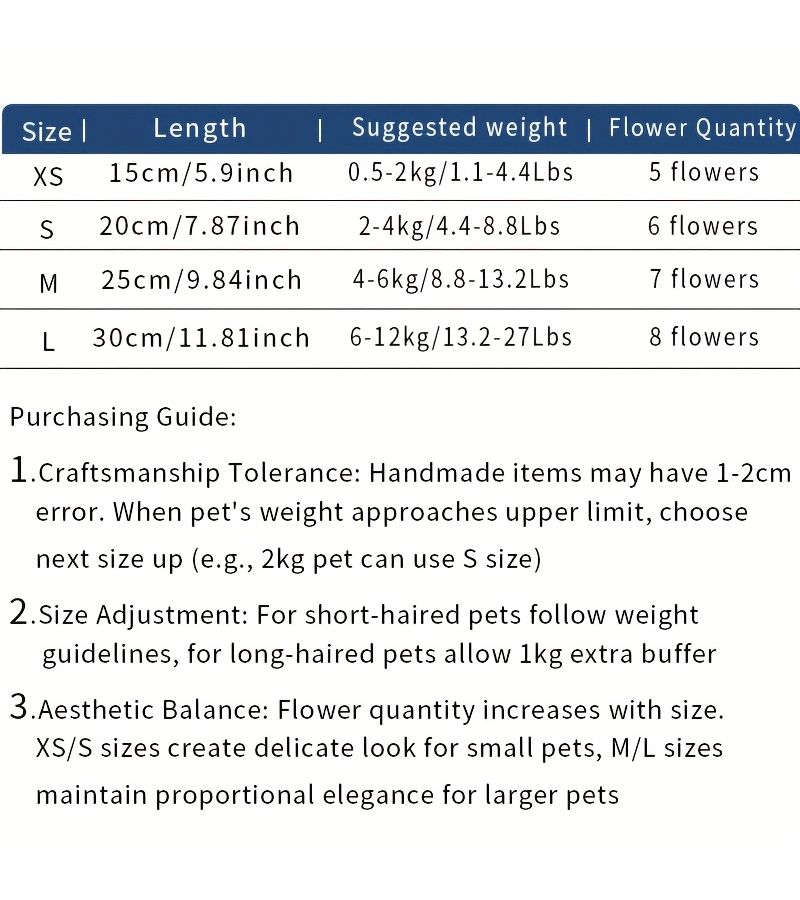 | Size | Length | Suggested weight | Flower Quantity |
|---|---|---|---|
| XS | 15cm/5.9inch | 0.5-2kg/1.1-4.4Lbs | 5 flowers |
| S | 20cm/7.87inch | 2-4kg/4.4-8.8Lbs | 6 flowers |
| M | 25cm/9.84inch | 4-6kg/8.8-13.2Lbs | 7 flowers |
| L | 30cm/11.81inch | 6-12kg/13.2-27Lbs | 8 flowers |

Purchasing Guide:

1.Craftsmanship Tolerance: Handmade items may have 1-2cm error. When pet's weight approaches upper limit, choose next size up (e.g., 2kg pet can use S size)

2.Size Adjustment: For short-haired pets follow weight guidelines, for long-haired pets allow 1kg extra buffer

3.Aesthetic Balance: Flower quantity increases with size. XS/S sizes create delicate look for small pets, M/L sizes maintain proportional elegance for larger pets